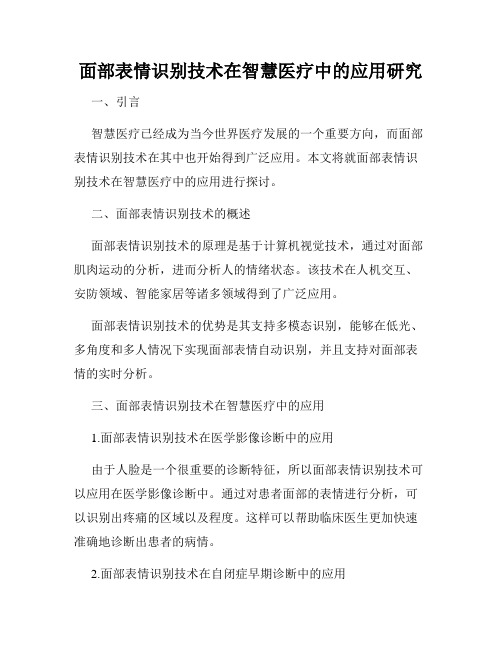 面部表情识别技术在智慧医疗中的应用研究

一、引言

智慧医疗已经成为当今世界医疗发展的一个重要方向，而面部表情识别技术在其中也开始得到广泛应用。本文将就面部表情识别技术在智慧医疗中的应用进行探讨。

二、面部表情识别技术的概述

面部表情识别技术的原理是基于计算机视觉技术，通过对面部肌肉运动的分析，进而分析人的情绪状态。该技术在人机交互、安防领域、智能家居等诸多领域得到了广泛应用。

面部表情识别技术的优势是其支持多模态识别，能够在低光、多角度和多人情况下实现面部表情自动识别，并且支持对面部表情的实时分析。

三、面部表情识别技术在智慧医疗中的应用

1.面部表情识别技术在医学影像诊断中的应用

由于人脸是一个很重要的诊断特征，所以面部表情识别技术可以应用在医学影像诊断中。通过对患者面部的表情进行分析，可以识别出疼痛的区域以及程度。这样可以帮助临床医生更加快速准确地诊断出患者的病情。

2.面部表情识别技术在自闭症早期诊断中的应用